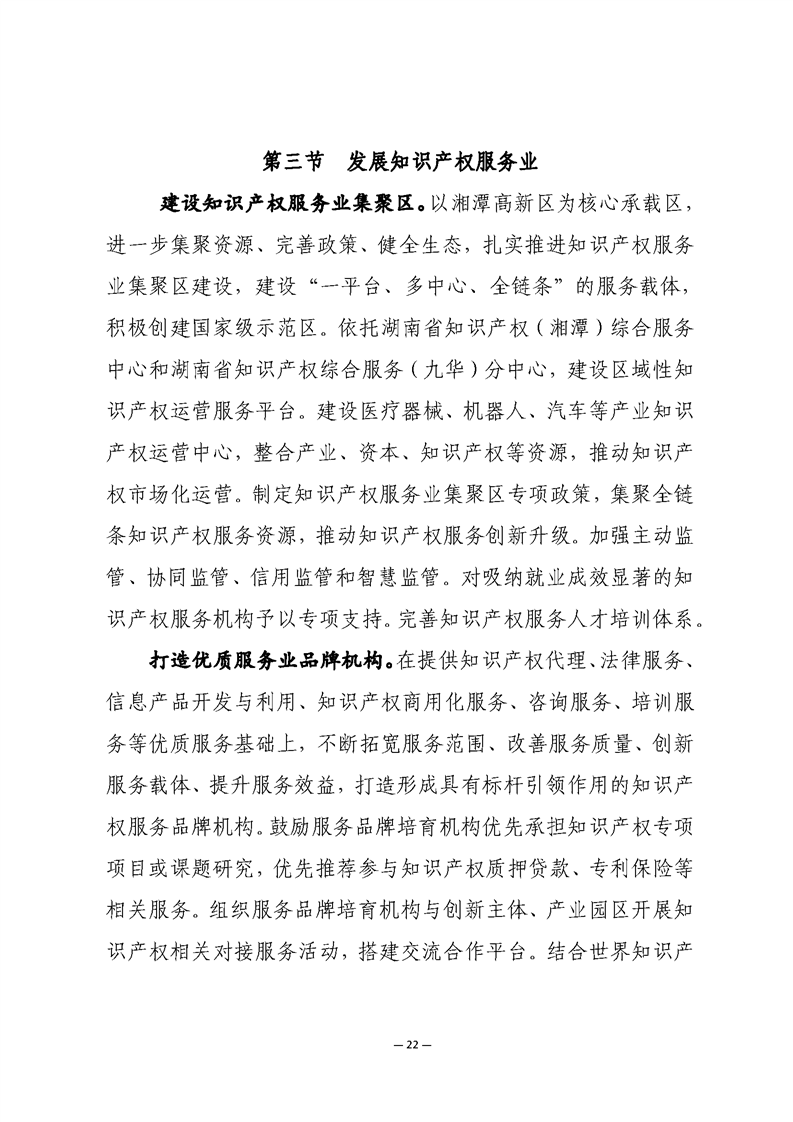 第三节　发展知识产权服务业

建设知识产权服务业集聚区。以湘潭高新区为核心承载区，进一步集聚资源、完善政策、健全生态，扎实推进知识产权服务业集聚区建设，建设“一平台、多中心、全链条”的服务载体，积极创建国家级示范区。依托湖南省知识产权（湘潭）综合服务中心和湖南省知识产权综合服务（九华）分中心，建设区域性知识产权运营服务平台。建设医疗器械、机器人、汽车等产业知识产权运营中心，整合产业、资本、知识产权等资源，推动知识产权市场化运营。制定知识产权服务业集聚区专项政策，集聚全链条知识产权服务资源，推动知识产权服务创新升级。加强主动监管、协同监管、信用监管和智慧监管。对吸纳就业成效显著的知识产权服务机构予以专项支持。完善知识产权服务人才培训体系。

打造优质服务业品牌机构。在提供知识产权代理、法律服务、信息产品开发与利用、知识产权商用化服务、咨询服务、培训服务等优质服务基础上，不断拓宽服务范围、改善服务质量、创新服务载体、提升服务效益，打造形成具有标杆引领作用的知识产权服务品牌机构。鼓励服务品牌培育机构优先承担知识产权专项项目或课题研究，优先推荐参与知识产权质押贷款、专利保险等相关服务。组织服务品牌培育机构与创新主体、产业园区开展知识产权相关对接服务活动，搭建交流合作平台。结合世界知识产

— 22 —